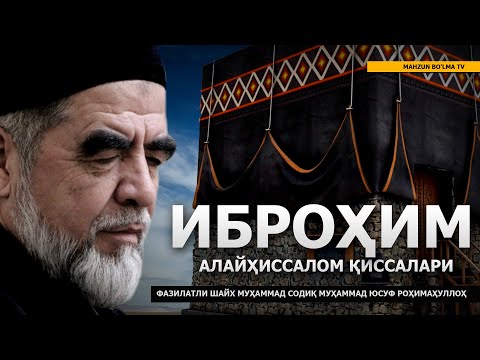 MAHZUN BO'LMA TV

ИБРОҲИМ

АЛАЙҲИССАЛОМ ҚИССАЛАРИ

ФАЗИЛАТЛИ ШАЙХ МУҲАММАД СОДИҚ МУҲАММАД ЮСУФ РОҲИМАҲУЛЛОҲ